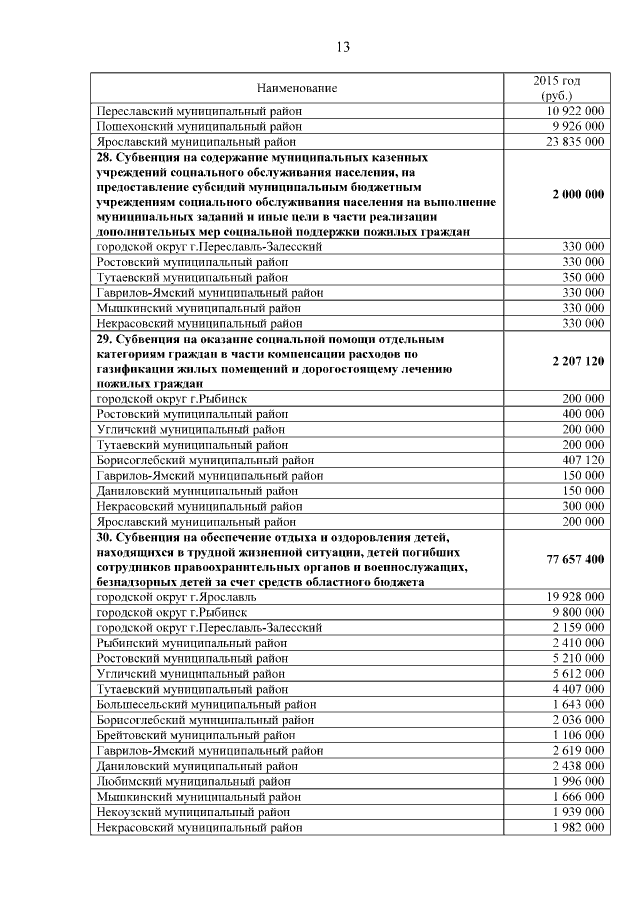 13

| Наименование | 2015 год (руб.) |
|---|---|
| Переславский муниципальный район | 10 922 000 |
| Пошехонский муниципальный район | 9 926 000 |
| Ярославский муниципальный район | 23 835 000 |
| **28. Субвенция на содержание муниципальных казенных учреждений социального обслуживания населения, на предоставление субсидий муниципальным бюджетным учреждениям социального обслуживания населения на выполнение муниципальных заданий и иные цели в части реализации дополнительных мер социальной поддержки пожилых граждан** | **2 000 000** |
| городской округ г.Переславль-Залесский | 330 000 |
| Ростовский муниципальный район | 330 000 |
| Тутаевский муниципальный район | 350 000 |
| Гаврилов-Ямский муниципальный район | 330 000 |
| Мышкинский муниципальный район | 330 000 |
| Некрасовский муниципальный район | 330 000 |
| **29. Субвенция на оказание социальной помощи отдельным категориям граждан в части компенсации расходов по газификации жилых помещений и дорогостоящему лечению пожилых граждан** | **2 207 120** |
| городской округ г.Рыбинск | 200 000 |
| Ростовский муниципальный район | 400 000 |
| Угличский муниципальный район | 200 000 |
| Тутаевский муниципальный район | 200 000 |
| Борисоглебский муниципальный район | 407 120 |
| Гаврилов-Ямский муниципальный район | 150 000 |
| Даниловский муниципальный район | 150 000 |
| Некрасовский муниципальный район | 300 000 |
| Ярославский муниципальный район | 200 000 |
| **30. Субвенция на обеспечение отдыха и оздоровления детей, находящихся в трудной жизненной ситуации, детей погибших сотрудников правоохранительных органов и военнослужащих, безнадзорных детей за счет средств областного бюджета** | **77 657 400** |
| городской округ г.Ярославль | 19 928 000 |
| городской округ г.Рыбинск | 9 800 000 |
| городской округ г.Переславль-Залесский | 2 159 000 |
| Рыбинский муниципальный район | 2 410 000 |
| Ростовский муниципальный район | 5 210 000 |
| Угличский муниципальный район | 5 612 000 |
| Тутаевский муниципальный район | 4 407 000 |
| Большесельский муниципальный район | 1 643 000 |
| Борисоглебский муниципальный район | 2 036 000 |
| Брейтовский муниципальный район | 1 106 000 |
| Гаврилов-Ямский муниципальный район | 2 619 000 |
| Даниловский муниципальный район | 2 438 000 |
| Любимский муниципальный район | 1 996 000 |
| Мышкинский муниципальный район | 1 666 000 |
| Некоузский муниципальный район | 1 939 000 |
| Некрасовский муниципальный район | 1 982 000 |